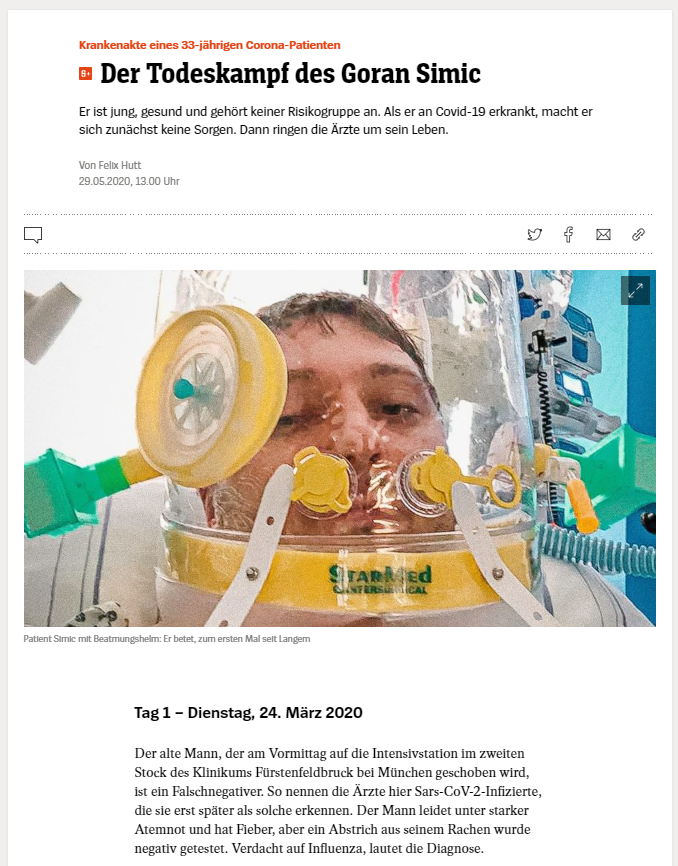 Krankenakte eines 33-jährigen Corona-Patienten

S+ Der Todeskampf des Goran Simic

Er ist jung, gesund und gehört keiner Risikogruppe an. Als er an Covid-19 erkrankt, macht er sich zunächst keine Sorgen. Dann ringen die Ärzte um sein Leben.

Von Felix Hutt
29.05.2020, 13.00 Uhr

StarMed
INTERSURGICAL

Patient Simic mit Beatmungshelm: Er betet, zum ersten Mal seit Langem

Tag 1 – Dienstag, 24. März 2020

Der alte Mann, der am Vormittag auf die Intensivstation im zweiten Stock des Klinikums Fürstenfeldbruck bei München geschoben wird, ist ein Falschnegativer. So nennen die Ärzte hier Sars-CoV-2-Infizierte, die sie erst später als solche erkennen. Der Mann leidet unter starker Atemnot und hat Fieber, aber ein Abstrich aus seinem Rachen wurde negativ getestet. Verdacht auf Influenza, lautet die Diagnose.